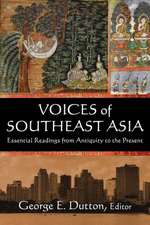 VOICES of SOUTHEAST ASIA

Essential Readings from Antiquity to the Present

George E. Dutton, Editor